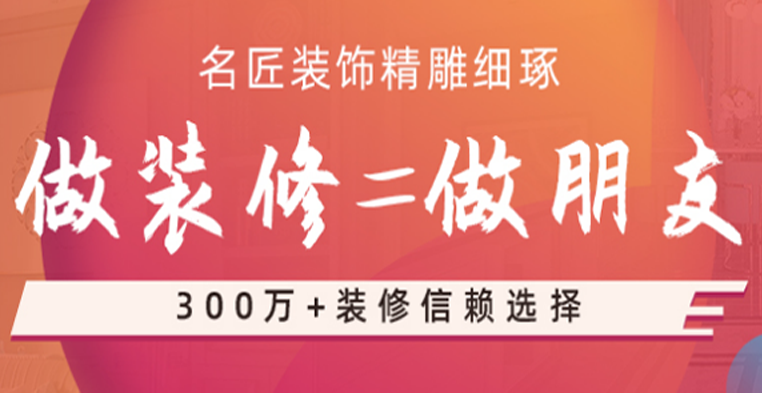 名匠装饰精雕细琢

做装修=做朋友

300万+装修信赖选择